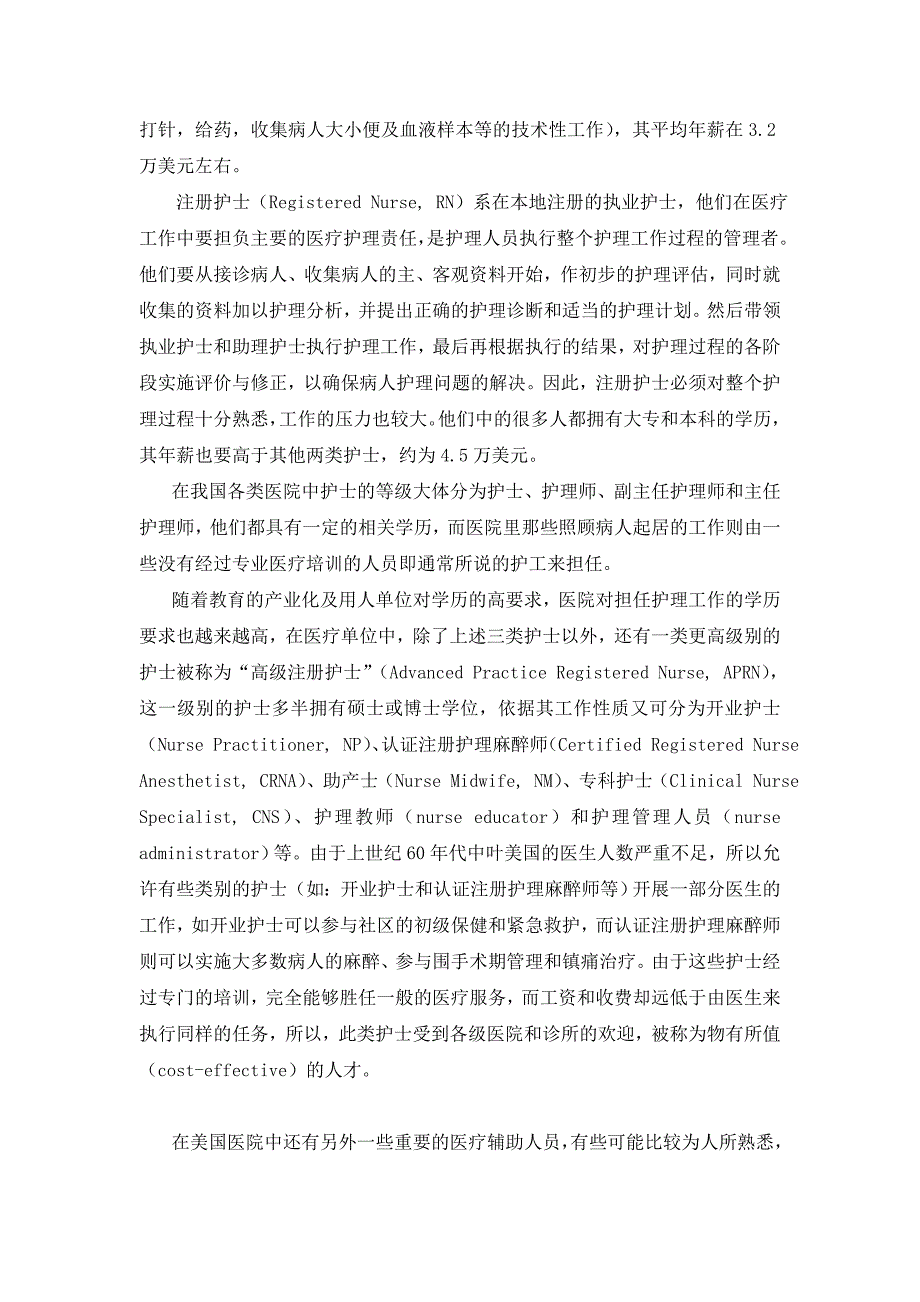 打针，给药，收集病人大小便及血液样本等的技术性工作），其平均年薪在 3.2 万美元左右。

注册护士（Registered Nurse, RN）系在本地注册的执业护士，他们在医疗工作中要担负主要的医疗护理责任，是护理人员执行整个护理工作过程的管理者。他们要从接诊病人、收集病人的主、客观资料开始，作初步的护理评估，同时就收集的资料加以护理分析，并提出正确的护理诊断和适当的护理计划。然后带领执业护士和助理护士执行护理工作，最后再根据执行的结果，对护理过程的各阶段实施评价与修正，以确保病人护理问题的解决。因此，注册护士必须对整个护理过程十分熟悉，工作的压力也较大。他们中的很多人都拥有大专和本科的学历，其年薪也要高于其他两类护士，约为 4.5 万美元。

在我国各类医院中护士的等级大体分为护士、护理师、副主任护理师和主任护理师，他们都具有一定的相关学历，而医院里那些照顾病人起居的工作则由一些没有经过专业医疗培训的人员即通常所说的护工来担任。

随着教育的产业化及用人单位对学历的高要求，医院对担任护理工作的学历要求也越来越高，在医疗单位中，除了上述三类护士以外，还有一类更高级别的护士被称为“高级注册护士”(Advanced Practice Registered Nurse, APRN)，这一级别的护士多半拥有硕士或博士学位，依据其工作性质又可分为开业护士（Nurse Practitioner, NP)、认证注册护理麻醉师(Certified Registered Nurse Anesthetist, CRNA)、助产士（Nurse Midwife, NM)、专科护士（Clinical Nurse Specialist, CNS)、护理教师（nurse educator）和护理管理人员（nurse administrator）等。由于上世纪 60 年代中叶美国的医生人数严重不足，所以允许有些类别的护士（如：开业护士和认证注册护理麻醉师等）开展一部分医生的工作，如开业护士可以参与社区的初级保健和紧急救护，而认证注册护理麻醉师则可以实施大多数病人的麻醉、参与围手术期管理和镇痛治疗。由于这些护士经过专门的培训，完全能够胜任一般的医疗服务，而工资和收费却远低于由医生来执行同样的任务，所以，此类护士受到各级医院和诊所的欢迎，被称为物有所值（cost-effective）的人才。

在美国医院中还有另外一些重要的医疗辅助人员，有些可能比较为人所熟悉，